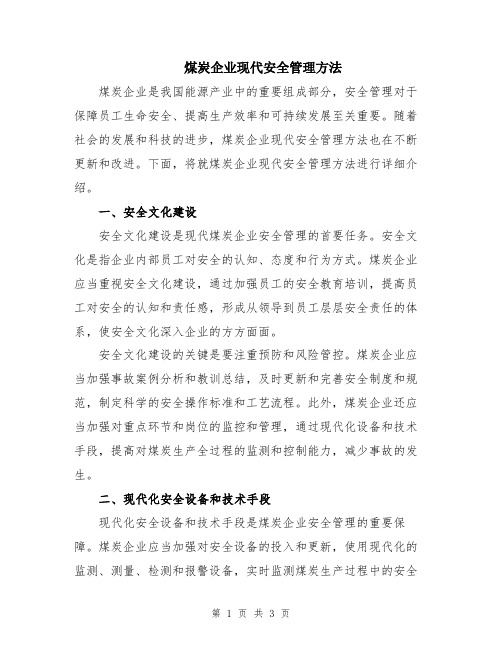 煤炭企业现代安全管理方法

煤炭企业是我国能源产业中的重要组成部分，安全管理对于保障员工生命安全、提高生产效率和可持续发展至关重要。随着社会的发展和科技的进步，煤炭企业现代安全管理方法也在不断更新和改进。下面，将就煤炭企业现代安全管理方法进行详细介绍。

一、安全文化建设

安全文化建设是现代煤炭企业安全管理的首要任务。安全文化是指企业内部员工对安全的认知、态度和行为方式。煤炭企业应当重视安全文化建设，通过加强员工的安全教育培训，提高员工对安全的认知和责任感，形成从领导到员工层层安全责任的体系，使安全文化深入企业的方方面面。

安全文化建设的关键是要注重预防和风险管控。煤炭企业应当加强事故案例分析和教训总结，及时更新和完善安全制度和规范，制定科学的安全操作标准和工艺流程。此外，煤炭企业还应当加强对重点环节和岗位的监控和管理，通过现代化设备和技术手段，提高对煤炭生产全过程的监测和控制能力，减少事故的发生。

二、现代化安全设备和技术手段

现代化安全设备和技术手段是煤炭企业安全管理的重要保障。煤炭企业应当加强对安全设备的投入和更新，使用现代化的监测、测量、检测和报警设备，实时监测煤炭生产过程中的安全

第 1 页 共 3 页